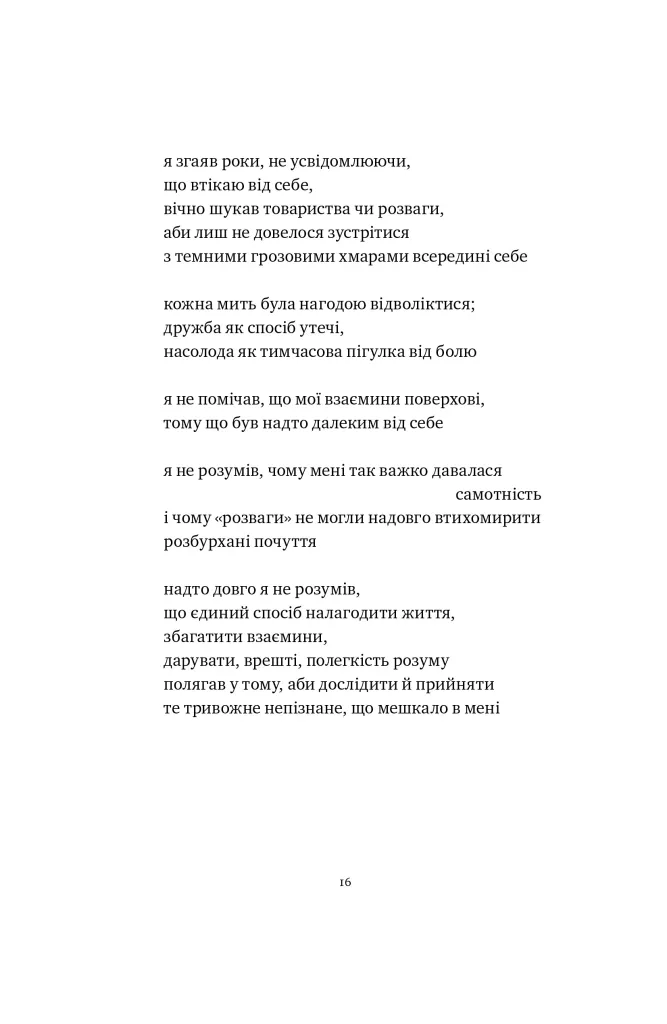 я згаяв роки, не усвідомлюючи,
що втікаю від себе,
вічно шукав товариства чи розваги,
аби лиш не довелося зустрітися
з темними грозовими хмарами всередині себе

кожна мить була нагодою відволіктися;
дружба як спосіб утечі,
насолода як тимчасова пігулка від болю

я не помічав, що мої взаємини поверхові,
тому що був надто далеким від себе

я не розумів, чому мені так важко давалася
самотність
і чому «розваги» не могли надовго втихомирити
розбурхані почуття

надто довго я не розумів,
що єдиний спосіб налагодити життя,
збагатити взаємини,
дарувати, врешті, полегкість розуму
полягав у тому, аби дослідити й прийняти
те тривожне непізнане, що мешкало в мені

16